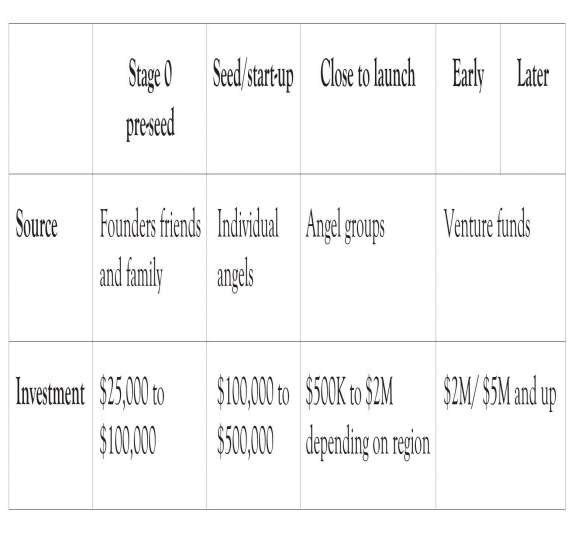 |  | Stage 0 pre-seed | Seed/start-up | Close to launch | Early | Later |
|---|---|---|---|---|---|
| Source | Founders friends and family | Individual angels | Angel groups | Venture funds | |
| Investment | \$25,000 to \$100,000 | \$100,000 to \$500,000 | \$500K to \$2M depending on region | \$2M/ \$5M and up | |